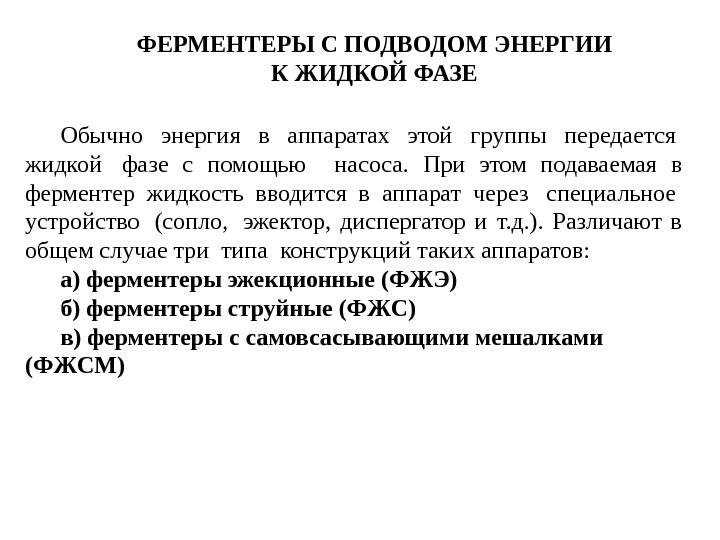 ФЕРМЕНТЕРЫ С ПОДВОДОМ ЭНЕРГИИ
К ЖИДКОЙ ФАЗЕ

Обычно энергия в аппаратах этой группы передается жидкой фазе с помощью насоса. При этом подаваемая в ферментер жидкость вводится в аппарат через специальное устройство (сопло, эжектор, диспергатор и т.д.). Различают в общем случае три типа конструкций таких аппаратов:

а) ферментеры эжекционные (ФЖЭ)

б) ферментеры струйные (ФЖС)

в) ферментеры с самовсасывающими мешалками (ФЖСМ)